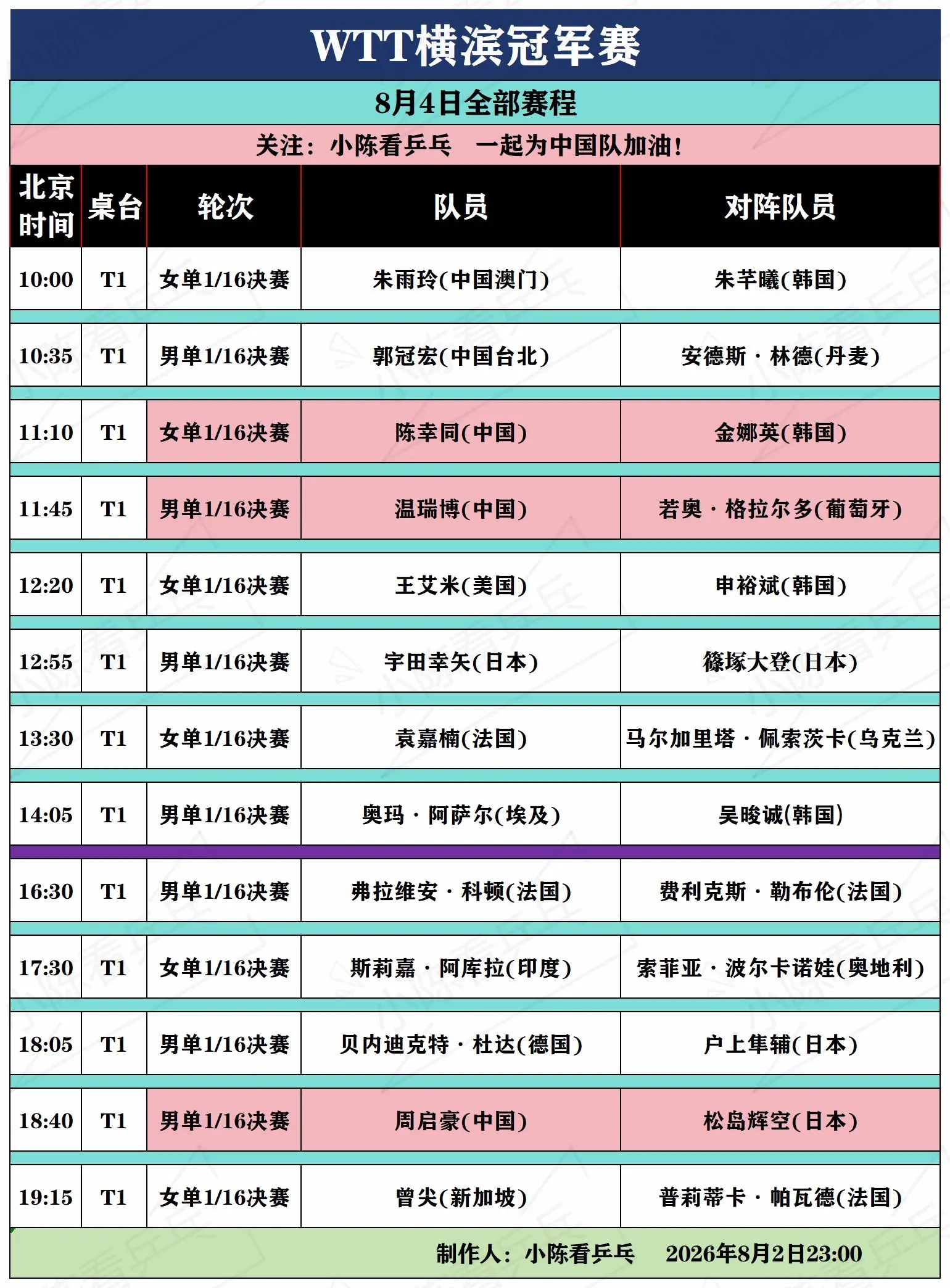 WTT横滨冠军赛

8月4日全部赛程

关注：小陈看乒乓　一起为中国队加油！

| 北京时间 | 桌台 | 轮次 | 队员 | 对阵队员 |
|---|---|---|---|---|
| 10:00 | T1 | 女单1/16决赛 | 朱雨玲(中国澳门) | 朱芊曦(韩国) |
| 10:35 | T1 | 男单1/16决赛 | 郭冠宏(中国台北) | 安德斯·林德(丹麦) |
| 11:10 | T1 | 女单1/16决赛 | 陈幸同(中国) | 金娜英(韩国) |
| 11:45 | T1 | 男单1/16决赛 | 温瑞博(中国) | 若奥·格拉尔多(葡萄牙) |
| 12:20 | T1 | 女单1/16决赛 | 王艾米(美国) | 申裕斌(韩国) |
| 12:55 | T1 | 男单1/16决赛 | 宇田幸矢(日本) | 篠塚大登(日本) |
| 13:30 | T1 | 女单1/16决赛 | 袁嘉楠(法国) | 马尔加里塔·佩索茨卡(乌克兰) |
| 14:05 | T1 | 男单1/16决赛 | 奥玛·阿萨尔(埃及) | 吴晙诚(韩国) |
| 16:30 | T1 | 男单1/16决赛 | 弗拉维安·科顿(法国) | 费利克斯·勒布伦(法国) |
| 17:30 | T1 | 女单1/16决赛 | 斯莉嘉·阿库拉(印度) | 索菲亚·波尔卡诺娃(奥地利) |
| 18:05 | T1 | 男单1/16决赛 | 贝内迪克特·杜达(德国) | 户上隼辅(日本) |
| 18:40 | T1 | 男单1/16决赛 | 周启豪(中国) | 松岛辉空(日本) |
| 19:15 | T1 | 女单1/16决赛 | 曾尖(新加坡) | 普莉蒂卡·帕瓦德(法国) |

制作人：小陈看乒乓　2026年8月2日23:00